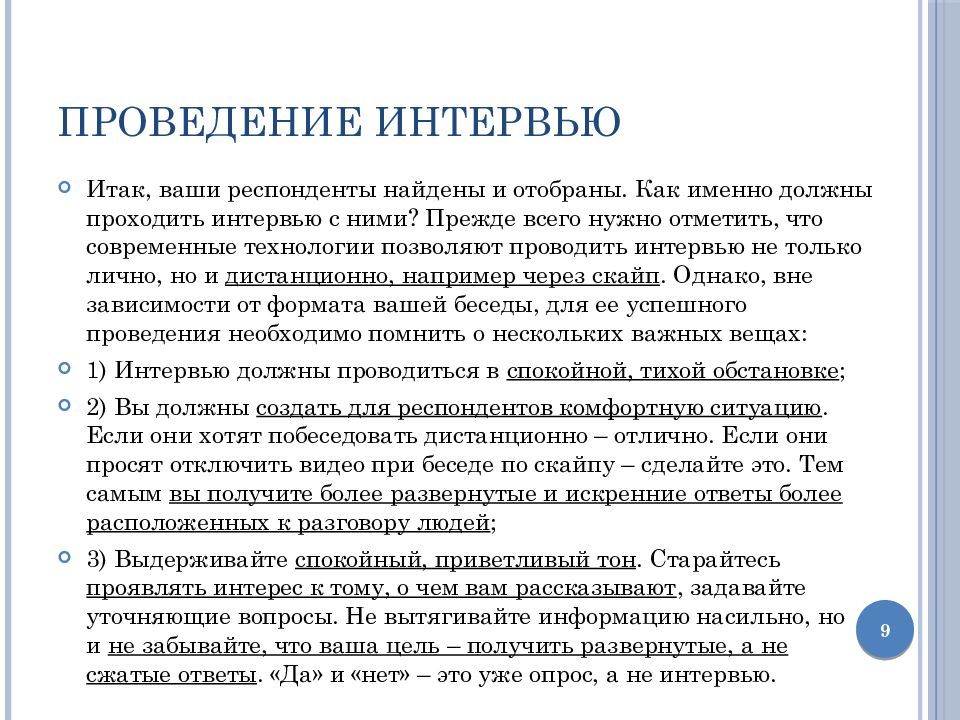 ПРОВЕДЕНИЕ ИНТЕРВЬЮ

Итак, ваши респонденты найдены и отобраны. Как именно должны проходить интервью с ними? Прежде всего нужно отметить, что современные технологии позволяют проводить интервью не только лично, но и дистанционно, например через скайп. Однако, вне зависимости от формата вашей беседы, для ее успешного проведения необходимо помнить о нескольких важных вещах:

1) Интервью должны проводиться в спокойной, тихой обстановке;

2) Вы должны создать для респондентов комфортную ситуацию. Если они хотят побеседовать дистанционно – отлично. Если они просят отключить видео при беседе по скайпу – сделайте это. Тем самым вы получите более развернутые и искренние ответы более расположенных к разговору людей;

3) Выдерживайте спокойный, приветливый тон. Старайтесь проявлять интерес к тому, о чем вам рассказывают, задавайте уточняющие вопросы. Не вытягивайте информацию насильно, но и не забывайте, что ваша цель – получить развернутые, а не сжатые ответы. «Да» и «нет» – это уже опрос, а не интервью.

9